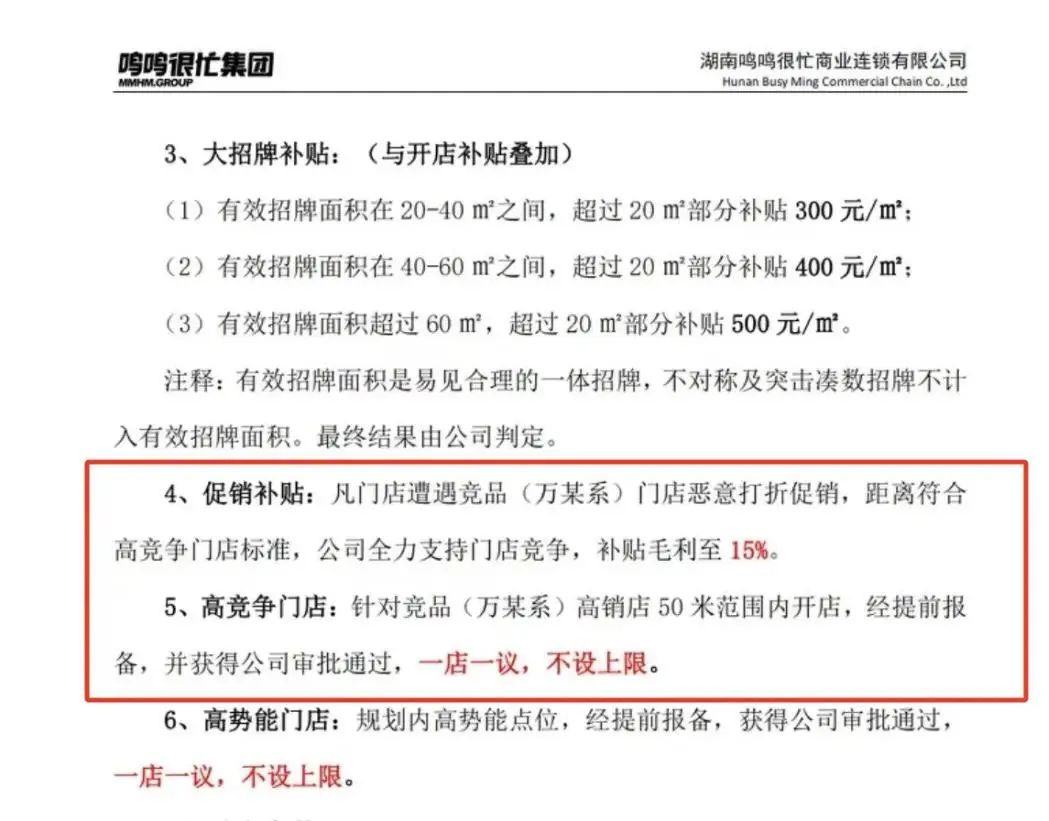 鸣鸣很忙集团
MMHM.GROUP

湖南鸣鸣很忙商业连锁有限公司
Hunan Busy Ming Commercial Chain Co. ,Ltd

3、大招牌补贴：（与开店补贴叠加）

（1）有效招牌面积在 20-40 ㎡之间，超过 20 ㎡部分补贴 300 元/㎡；

（2）有效招牌面积在 40-60 ㎡之间，超过 20 ㎡部分补贴 400 元/㎡；

（3）有效招牌面积超过 60 ㎡，超过 20 ㎡部分补贴 500 元/㎡。

注释：有效招牌面积是易见合理的一体招牌，不对称及突击凑数招牌不计入有效招牌面积。最终结果由公司判定。

4、促销补贴：凡门店遭遇竞品（万某系）门店恶意打折促销，距离符合高竞争门店标准，公司全力支持门店竞争，补贴毛利至 15%。

5、高竞争门店：针对竞品（万某系）高销店 50 米范围内开店，经提前报备，并获得公司审批通过，一店一议，不设上限。

6、高势能门店：规划内高势能点位，经提前报备，获得公司审批通过，一店一议，不设上限。